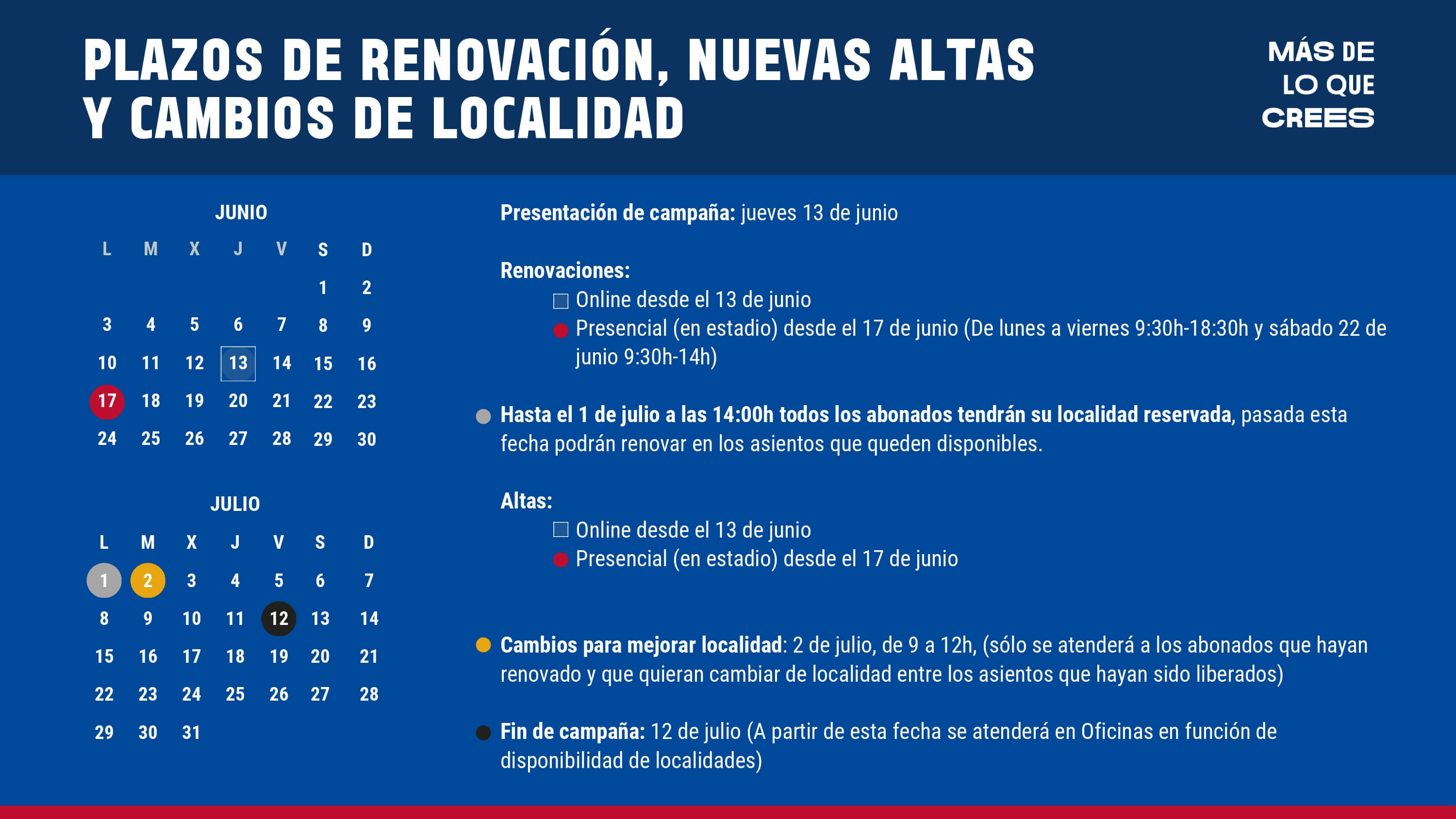 PLAZOS DE RENOVACIÓN, NUEVAS ALTAS Y CAMBIOS DE LOCALIDAD

MÁS DE LO QUE CREES

JUNIO

| L | M | X | J | V | S | D |
|---|---|---|---|---|---|---|
| | | | | | 1 | 2 |
| 3 | 4 | 5 | 6 | 7 | 8 | 9 |
| 10 | 11 | 12 | 13 | 14 | 15 | 16 |
| 17 | 18 | 19 | 20 | 21 | 22 | 23 |
| 24 | 25 | 26 | 27 | 28 | 29 | 30 |

JULIO

| L | M | X | J | V | S | D |
|---|---|---|---|---|---|---|
| 1 | 2 | 3 | 4 | 5 | 6 | 7 |
| 8 | 9 | 10 | 11 | 12 | 13 | 14 |
| 15 | 16 | 17 | 18 | 19 | 20 | 21 |
| 22 | 23 | 24 | 25 | 26 | 27 | 28 |
| 29 | 30 | 31 | | | | |

Presentación de campaña: jueves 13 de junio

Renovaciones:
Online desde el 13 de junio
Presencial (en estadio) desde el 17 de junio (De lunes a viernes 9:30h-18:30h y sábado 22 de junio 9:30h-14h)

Hasta el 1 de julio a las 14:00h todos los abonados tendrán su localidad reservada, pasada esta fecha podrán renovar en los asientos que queden disponibles.

Altas:
Online desde el 13 de junio
Presencial (en estadio) desde el 17 de junio

Cambios para mejorar localidad: 2 de julio, de 9 a 12h, (sólo se atenderá a los abonados que hayan renovado y que quieran cambiar de localidad entre los asientos que hayan sido liberados)

Fin de campaña: 12 de julio (A partir de esta fecha se atenderá en Oficinas en función de disponibilidad de localidades)